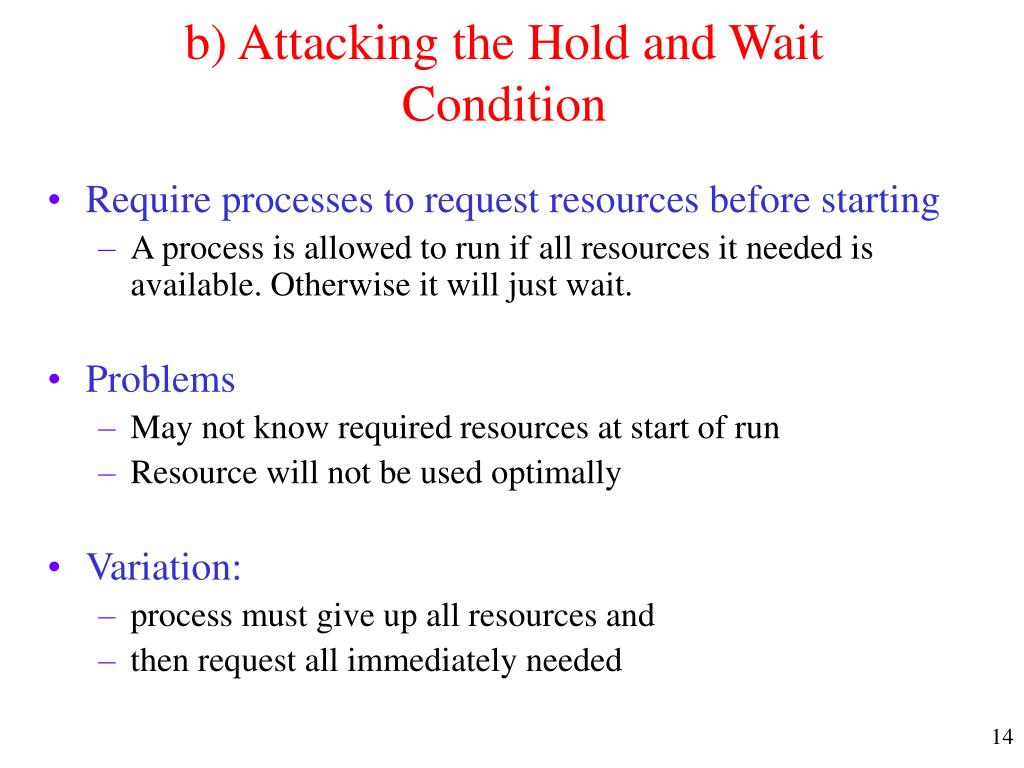 b) Attacking the Hold and Wait Condition

• Require processes to request resources before starting
– A process is allowed to run if all resources it needed is available. Otherwise it will just wait.

• Problems
– May not know required resources at start of run
– Resource will not be used optimally

• Variation:
– process must give up all resources and
– then request all immediately needed

14